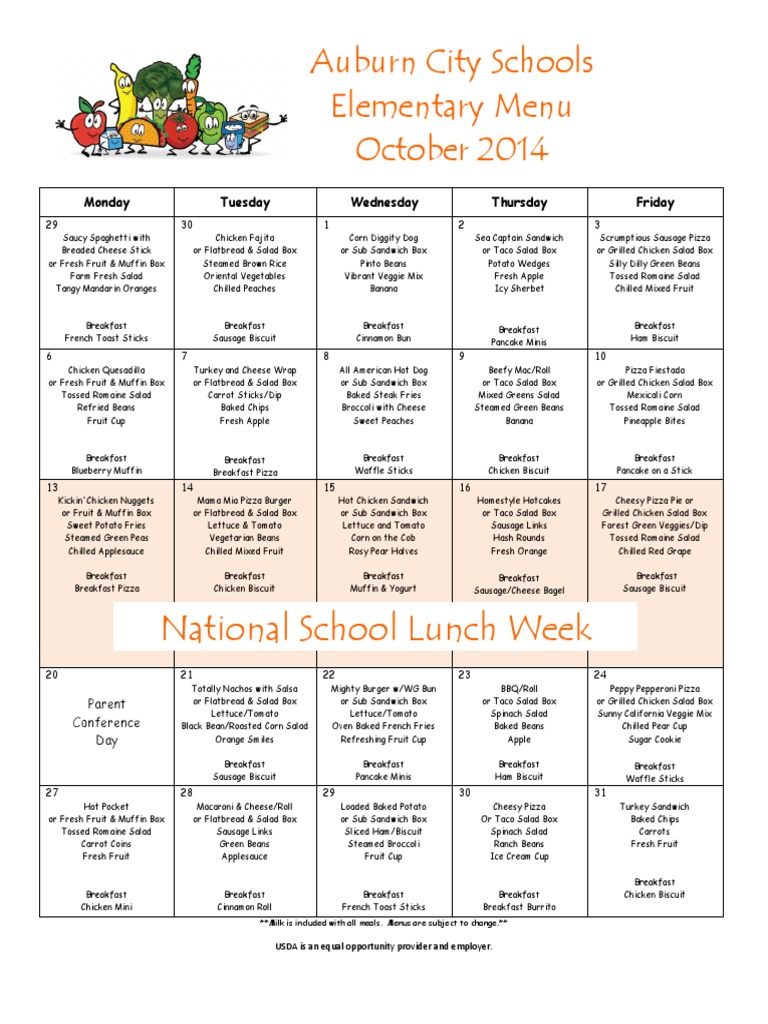 Auburn City Schools
Elementary Menu
October 2014

| Monday | Tuesday | Wednesday | Thursday | Friday |
|---|---|---|---|---|
| 29 Saucy Spaghetti with Breaded Cheese Stick or Fresh Fruit & Muffin Box Farm Fresh Salad Tangy Mandarin Oranges Breakfast French Toast Sticks | 30 Chicken Fajita or Flatbread & Salad Box Steamed Brown Rice Oriental Vegetables Chilled Peaches Breakfast Sausage Biscuit | 1 Corn Diggity Dog or Sub Sandwich Box Pinto Beans Vibrant Veggie Mix Banana Breakfast Cinnamon Bun | 2 Sea Captain Sandwich or Taco Salad Box Potato Wedges Fresh Apple Icy Sherbet Breakfast Pancake Minis | 3 Scrumptious Sausage Pizza or Grilled Chicken Salad Box Silly Dilly Green Beans Tossed Romaine Salad Chilled Mixed Fruit Breakfast Ham Biscuit |
| 6 Chicken Quesadilla or Fresh Fruit & Muffin Box Tossed Romaine Salad Refried Beans Fruit Cup Breakfast Blueberry Muffin | 7 Turkey and Cheese Wrap or Flatbread & Salad Box Carrot Sticks/Dip Baked Chips Fresh Apple Breakfast Breakfast Pizza | 8 All American Hot Dog or Sub Sandwich Box Baked Steak Fries Broccoli with Cheese Sweet Peaches Breakfast Waffle Sticks | 9 Beefy Mac/Roll or Taco Salad Box Mixed Greens Salad Steamed Green Beans Banana Breakfast Chicken Biscuit | 10 Pizza Fiestada or Grilled Chicken Salad Box Mexicali Corn Tossed Romaine Salad Pineapple Bites Breakfast Pancake on a Stick |
| 13 Kickin' Chicken Nuggets or Fruit & Muffin Box Sweet Potato Fries Steamed Green Peas Chilled Applesauce Breakfast Breakfast Pizza | 14 Mama Mia Pizza Burger or Flatbread & Salad Box Lettuce & Tomato Vegetarian Beans Chilled Mixed Fruit Breakfast Chicken Biscuit | 15 Hot Chicken Sandwich or Sub Sandwich Box Lettuce and Tomato Corn on the Cob Rosy Pear Halves Breakfast Muffin & Yogurt | 16 Homestyle Hotcakes or Taco Salad Box Sausage Links Hash Rounds Fresh Orange Breakfast Sausage/Cheese Bagel | 17 Cheesy Pizza Pie or Grilled Chicken Salad Box Forest Green Veggies/Dip Tossed Romaine Salad Chilled Red Grape Breakfast Sausage Biscuit |
| 20 Parent Conference Day | 21 Totally Nachos with Salsa or Flatbread & Salad Box Lettuce/Tomato Black Bean/Roasted Corn Salad Orange Smiles Breakfast Sausage Biscuit | 22 Mighty Burger w/WG Bun or Sub Sandwich Box Lettuce/Tomato Oven Baked French Fries Refreshing Fruit Cup Breakfast Pancake Minis | 23 BBQ/Roll or Taco Salad Box Spinach Salad Baked Beans Apple Breakfast Ham Biscuit | 24 Peppy Pepperoni Pizza or Grilled Chicken Salad Box Sunny California Veggie Mix Chilled Pear Cup Sugar Cookie Breakfast Waffle Sticks |
| 27 Hot Pocket or Fresh Fruit & Muffin Box Tossed Romaine Salad Carrot Coins Fresh Fruit Breakfast Chicken Mini | 28 Macaroni & Cheese/Roll or Flatbread & Salad Box Sausage Links Green Beans Applesauce Breakfast Cinnamon Roll | 29 Loaded Baked Potato or Sub Sandwich Box Sliced Ham/Biscuit Steamed Broccoli Fruit Cup Breakfast French Toast Sticks | 30 Cheesy Pizza Or Taco Salad Box Spinach Salad Ranch Beans Ice Cream Cup Breakfast Breakfast Burrito | 31 Turkey Sandwich Baked Chips Carrots Fresh Fruit Breakfast Chicken Biscuit |

National School Lunch Week

**Milk is included with all meals. Menus are subject to change.**

USDA is an equal opportunity provider and employer.